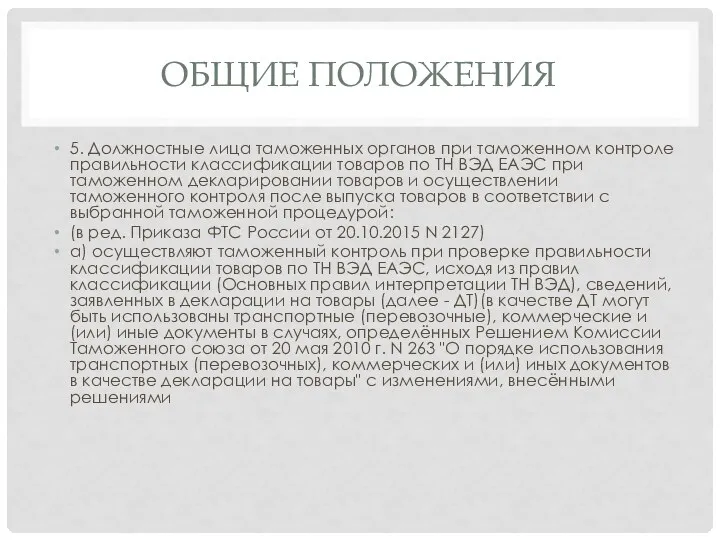 ОБЩИЕ ПОЛОЖЕНИЯ

• 5. Должностные лица таможенных органов при таможенном контроле правильности классификации товаров по ТН ВЭД ЕАЭС при таможенном декларировании товаров и осуществлении таможенного контроля после выпуска товаров в соответствии с выбранной таможенной процедурой:

• (в ред. Приказа ФТС России от 20.10.2015 N 2127)

• а) осуществляют таможенный контроль при проверке правильности классификации товаров по ТН ВЭД ЕАЭС, исходя из правил классификации (Основных правил интерпретации ТН ВЭД), сведений, заявленных в декларации на товары (далее - ДТ)(в качестве ДТ могут быть использованы транспортные (перевозочные), коммерческие и (или) иные документы в случаях, определённых Решением Комиссии Таможенного союза от 20 мая 2010 г. N 263 "О порядке использования транспортных (перевозочных), коммерческих и (или) иных документов в качестве декларации на товары" с изменениями, внесёнными решениями